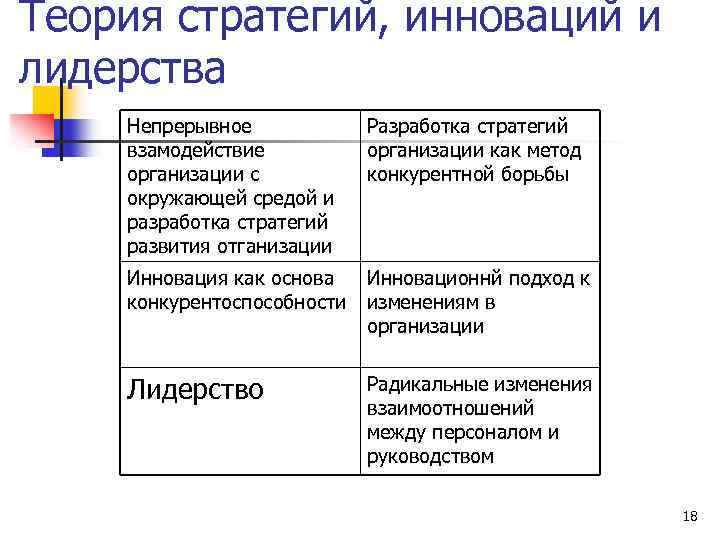 Теория стратегий, инноваций и лидерства

| Непрерывное взамодействие организации с окружающей средой и разработка стратегий развития отганизации | Разработка стратегий организации как метод конкурентной борьбы |
|---|---|
| Инновация как основа конкурентоспособности | Инновационнй подход к изменениям в организации |
| Лидерство | Радикальные изменения взаимоотношений между персоналом и руководством |

18